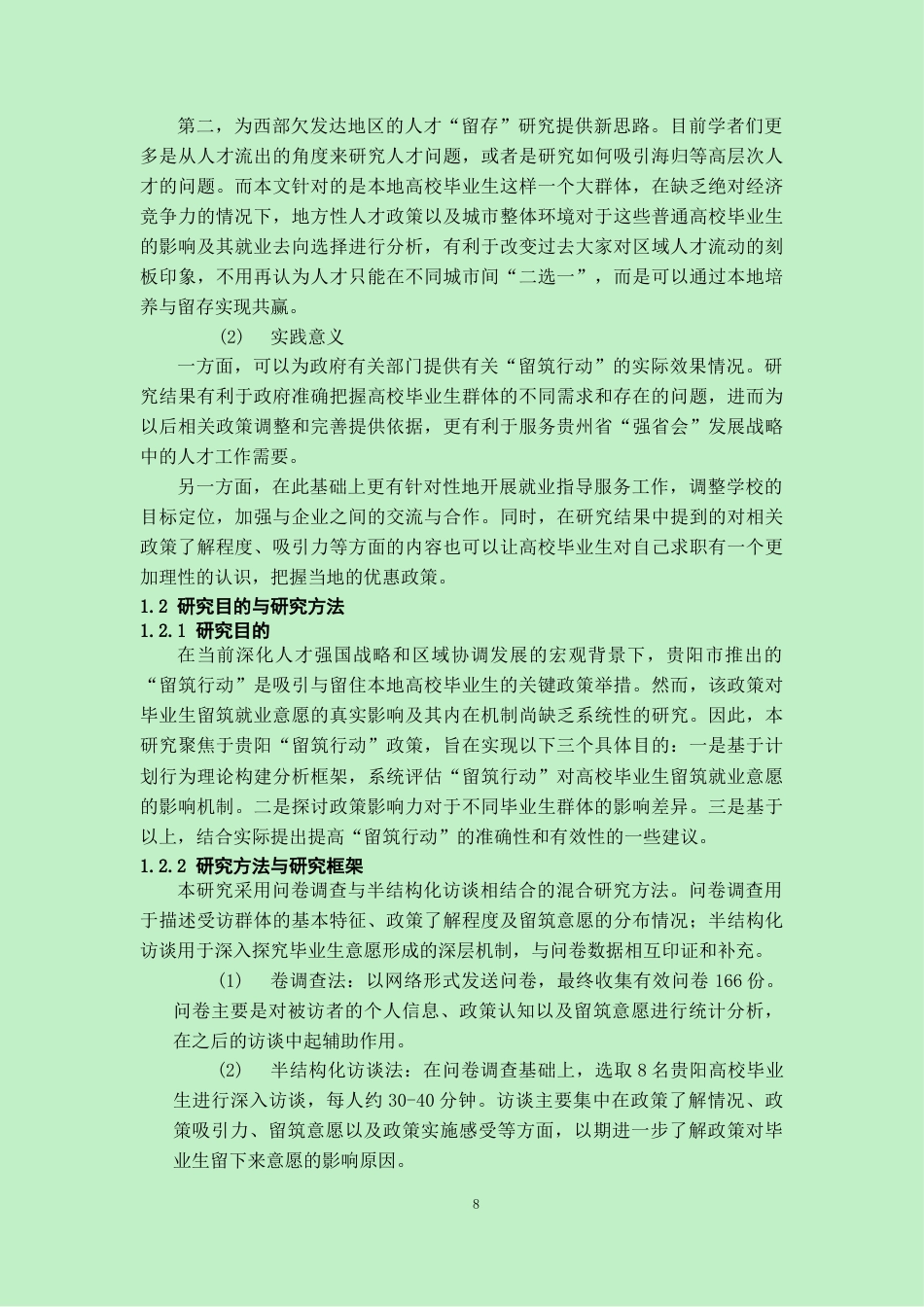 第二，为西部欠发达地区的人才“留存”研究提供新思路。目前学者们更多是从人才流出的角度来研究人才问题，或者是研究如何吸引海归等高层次人才的问题。而本文针对的是本地高校毕业生这样一个大群体，在缺乏绝对经济竞争力的情况下，地方性人才政策以及城市整体环境对于这些普通高校毕业生的影响及其就业去向选择进行分析，有利于改变过去大家对区域人才流动的刻板印象，不用再认为人才只能在不同城市间“二选一”，而是可以通过本地培养与留存实现共赢。

(2) 实践意义

一方面，可以为政府有关部门提供有关“留筑行动”的实际效果情况。研究结果有利于政府准确把握高校毕业生群体的不同需求和存在的问题，进而为以后相关政策调整和完善提供依据，更有利于服务贵州省“强省会”发展战略中的人才工作需要。

另一方面，在此基础上更有针对性地开展就业指导服务工作，调整学校的目标定位，加强与企业之间的交流与合作。同时，在研究结果中提到的对相关政策了解程度、吸引力等方面的内容也可以让高校毕业生对自己求职有一个更加理性的认识，把握当地的优惠政策。

1.2 研究目的与研究方法

1.2.1 研究目的

在当前深化人才强国战略和区域协调发展的宏观背景下，贵阳市推出的“留筑行动”是吸引与留住本地高校毕业生的关键政策举措。然而，该政策对毕业生留筑就业意愿的真实影响及其内在机制尚缺乏系统性的研究。因此，本研究聚焦于贵阳“留筑行动”政策，旨在实现以下三个具体目的：一是基于计划行为理论构建分析框架，系统评估“留筑行动”对高校毕业生留筑就业意愿的影响机制。二是探讨政策影响力对于不同毕业生群体的影响差异。三是基于以上，结合实际提出提高“留筑行动”的准确性和有效性的一些建议。

1.2.2 研究方法与研究框架

本研究采用问卷调查与半结构化访谈相结合的混合研究方法。问卷调查用于描述受访群体的基本特征、政策了解程度及留筑意愿的分布情况；半结构化访谈用于深入探究毕业生意愿形成的深层机制，与问卷数据相互印证和补充。

(1) 卷调查法：以网络形式发送问卷，最终收集有效问卷 166 份。问卷主要是对被访者的个人信息、政策认知以及留筑意愿进行统计分析，在之后的访谈中起辅助作用。

(2) 半结构化访谈法：在问卷调查基础上，选取 8 名贵阳高校毕业生进行深入访谈，每人约 30-40 分钟。访谈主要集中在政策了解情况、政策吸引力、留筑意愿以及政策实施感受等方面，以期进一步了解政策对毕业生留下来意愿的影响原因。

8